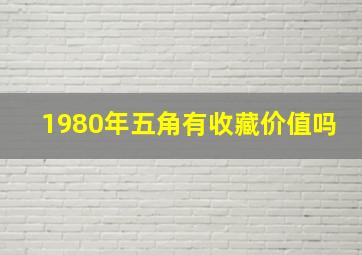 1980年五角有收藏价值吗